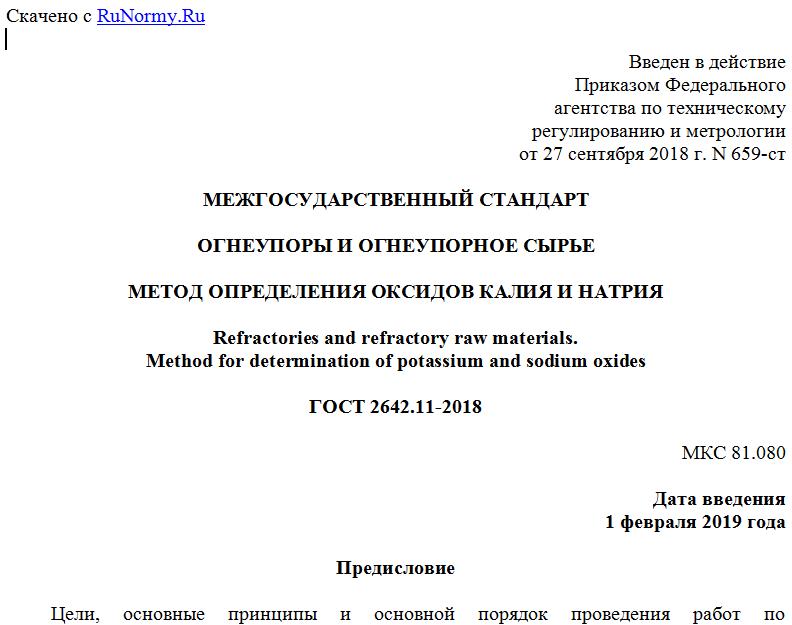 Скачено с RuNormy.Ru

Введен в действие
Приказом Федерального
агентства по техническому
регулированию и метрологии
от 27 сентября 2018 г. N 659-ст

МЕЖГОСУДАРСТВЕННЫЙ СТАНДАРТ

ОГНЕУПОРЫ И ОГНЕУПОРНОЕ СЫРЬЕ

МЕТОД ОПРЕДЕЛЕНИЯ ОКСИДОВ КАЛИЯ И НАТРИЯ

Refractories and refractory raw materials.
Method for determination of potassium and sodium oxides

ГОСТ 2642.11-2018

МКС 81.080

Дата введения
1 февраля 2019 года

Предисловие

Цели, основные принципы и основной порядок проведения работ по